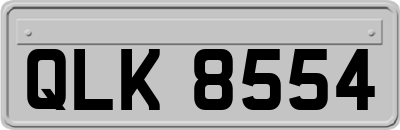 QLK 8554